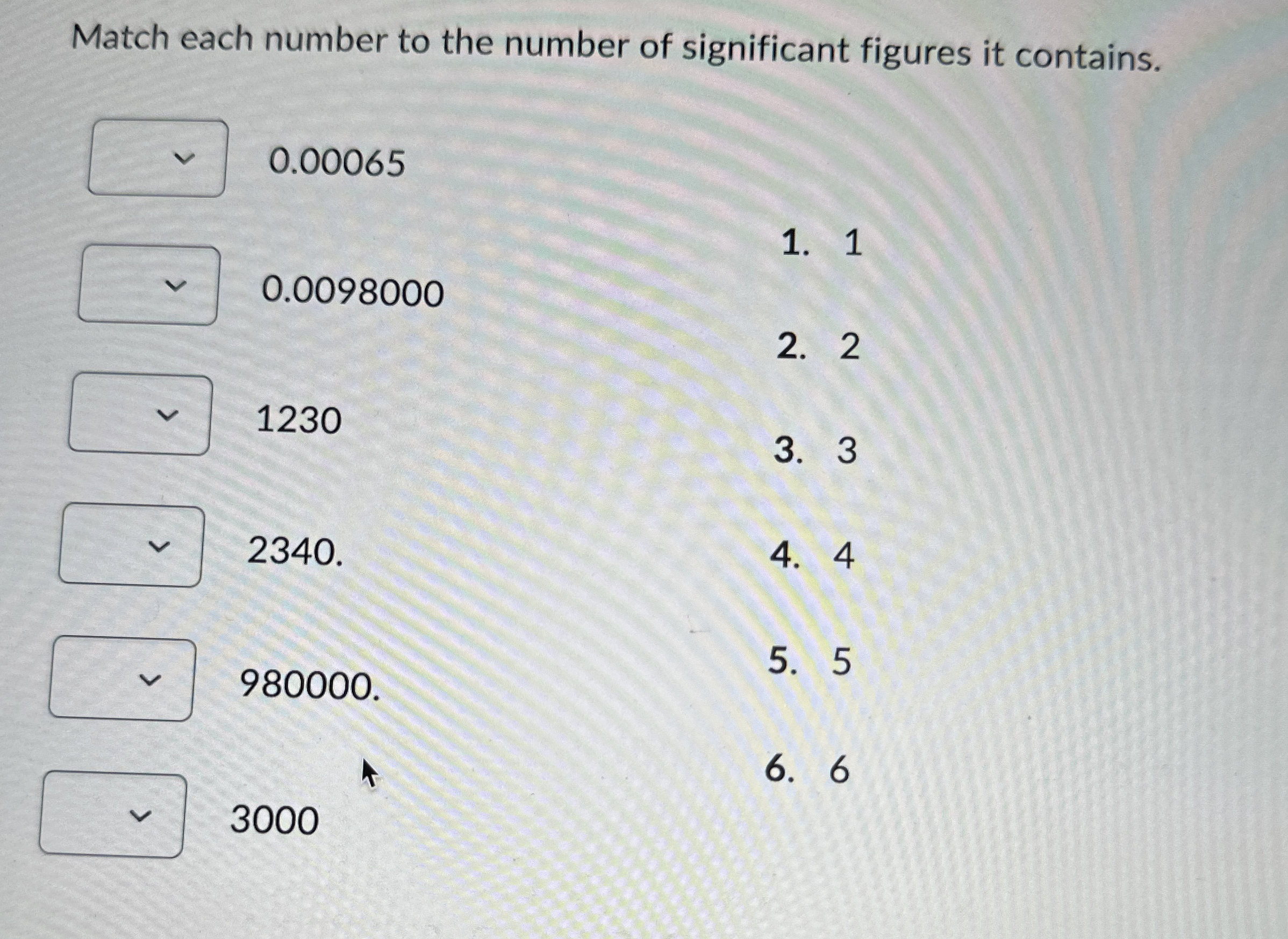 Match each number to the number of significant figures it contains.

0.00065

0.0098000

1230

2340.

980000.

3000

1. 1
2. 2
3. 3
4. 4
5. 5
6. 6